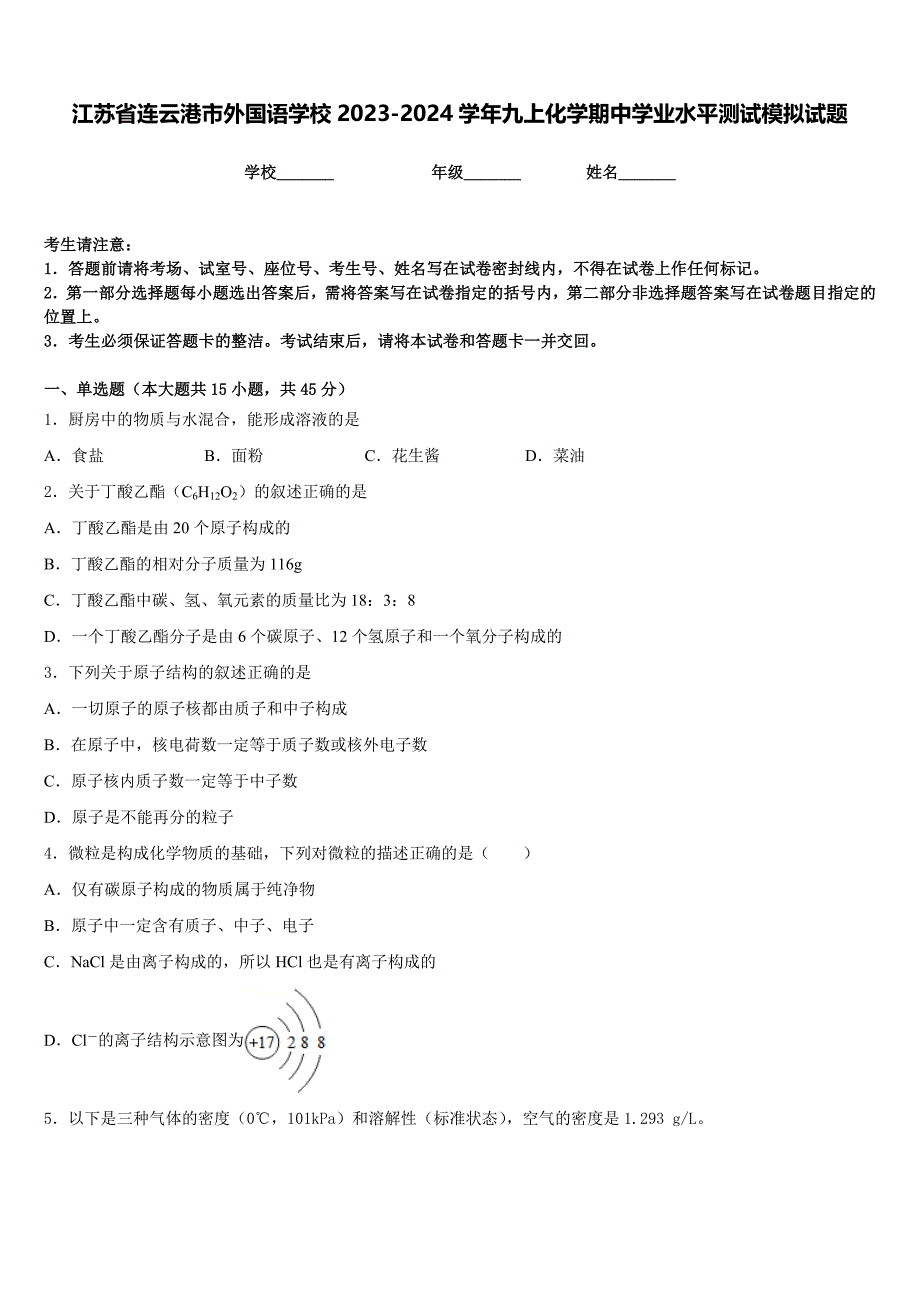 江苏省连云港市外国语学校 2023-2024 学年九上化学期中学业水平测试模拟试题

学校_______ 年级_______ 姓名_______

考生请注意：
1．答题前请将考场、试室号、座位号、考生号、姓名写在试卷密封线内，不得在试卷上作任何标记。
2．第一部分选择题每小题选出答案后，需将答案写在试卷指定的括号内，第二部分非选择题答案写在试卷题目指定的位置上。
3．考生必须保证答题卡的整洁。考试结束后，请将本试卷和答题卡一并交回。

一、单选题（本大题共 15 小题，共 45 分）
1．厨房中的物质与水混合，能形成溶液的是
A．食盐 B．面粉 C．花生酱 D．菜油
2．关于丁酸乙酯（$C_6H_{12}O_2$）的叙述正确的是
A．丁酸乙酯是由 20 个原子构成的
B．丁酸乙酯的相对分子质量为 116g
C．丁酸乙酯中碳、氢、氧元素的质量比为 18：3：8
D．一个丁酸乙酯分子是由 6 个碳原子、12 个氢原子和一个氧分子构成的
3．下列关于原子结构的叙述正确的是
A．一切原子的原子核都由质子和中子构成
B．在原子中，核电荷数一定等于质子数或核外电子数
C．原子核内质子数一定等于中子数
D．原子是不能再分的粒子
4．微粒是构成化学物质的基础，下列对微粒的描述正确的是（ ）
A．仅有碳原子构成的物质属于纯净物
B．原子中一定含有质子、中子、电子
C．NaCl 是由离子构成的，所以 HCl 也是有离子构成的
D．$Cl^-$的离子结构示意图为 +17 2 8 8
5．以下是三种气体的密度（0℃，101kPa）和溶解性（标准状态），空气的密度是 1.293 g/L。